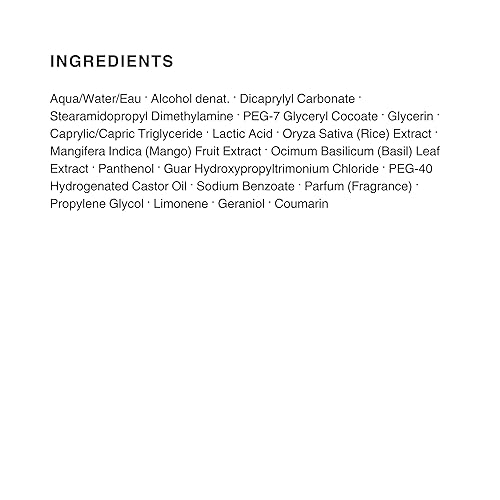 INGREDIENTS

Aqua/Water/Eau · Alcohol denat. · Dicaprylyl Carbonate · Stearamidopropyl Dimethylamine · PEG-7 Glyceryl Cocoate · Glycerin · Caprylic/Capric Triglyceride · Lactic Acid · Oryza Sativa (Rice) Extract · Mangifera Indica (Mango) Fruit Extract · Ocimum Basilicum (Basil) Leaf Extract · Panthenol · Guar Hydroxypropyltrimonium Chloride · PEG-40 Hydrogenated Castor Oil · Sodium Benzoate · Parfum (Fragrance) · Propylene Glycol · Limonene · Geraniol · Coumarin